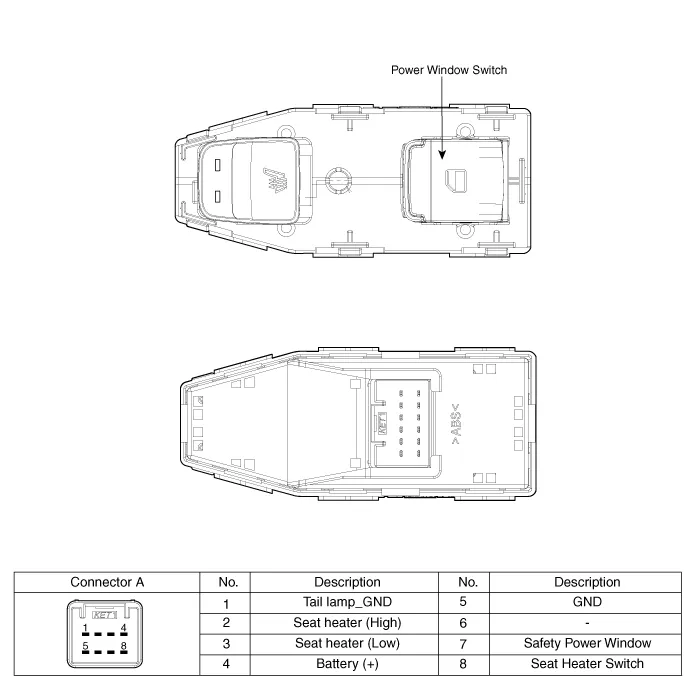 Power Window Switch

KET

>ABS<

| Connector A | No. | Description | No. | Description |
|---|---|---|---|---|
| KET 1 4 5 8 | 1 | Tail lamp_GND | 5 | GND |
| | 2 | Seat heater (High) | 6 | - |
| | 3 | Seat heater (Low) | 7 | Safety Power Window |
| | 4 | Battery (+) | 8 | Seat Heater Switch |